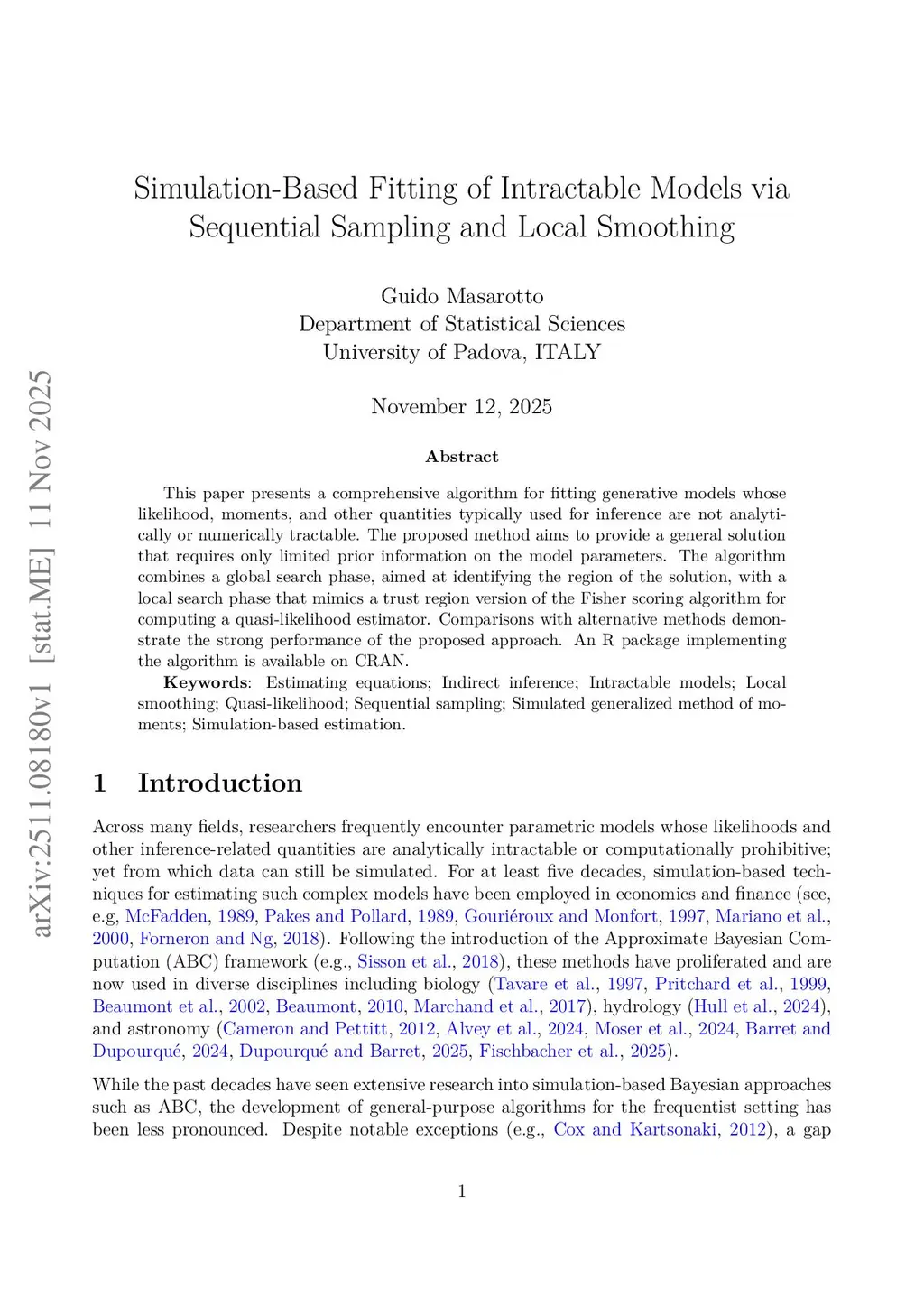 arXiv:2511.08180v1 [stat.ME] 11 Nov 2025

Simulation-Based Fitting of Intractable Models via Sequential Sampling and Local Smoothing

Guido Masarotto
Department of Statistical Sciences
University of Padova, ITALY

November 12, 2025

Abstract

This paper presents a comprehensive algorithm for fitting generative models whose likelihood, moments, and other quantities typically used for inference are not analytically or numerically tractable. The proposed method aims to provide a general solution that requires only limited prior information on the model parameters. The algorithm combines a global search phase, aimed at identifying the region of the solution, with a local search phase that mimics a trust region version of the Fisher scoring algorithm for computing a quasi-likelihood estimator. Comparisons with alternative methods demonstrate the strong performance of the proposed approach. An R package implementing the algorithm is available on CRAN.

Keywords: Estimating equations; Indirect inference; Intractable models; Local smoothing; Quasi-likelihood; Sequential sampling; Simulated generalized method of moments; Simulation-based estimation.

1 Introduction

Across many fields, researchers frequently encounter parametric models whose likelihoods and other inference-related quantities are analytically intractable or computationally prohibitive; yet from which data can still be simulated. For at least five decades, simulation-based techniques for estimating such complex models have been employed in economics and finance (see, e.g, McFadden, 1989, Pakes and Pollard, 1989, Gouriéroux and Monfort, 1997, Mariano et al., 2000, Forneron and Ng, 2018). Following the introduction of the Approximate Bayesian Computation (ABC) framework (e.g., Sisson et al., 2018), these methods have proliferated and are now used in diverse disciplines including biology (Tavare et al., 1997, Pritchard et al., 1999, Beaumont et al., 2002, Beaumont, 2010, Marchand et al., 2017), hydrology (Hull et al., 2024), and astronomy (Cameron and Pettitt, 2012, Alvey et al., 2024, Moser et al., 2024, Barret and Dupourqué, 2024, Dupourqué and Barret, 2025, Fischbacher et al., 2025).

While the past decades have seen extensive research into simulation-based Bayesian approaches such as ABC, the development of general-purpose algorithms for the frequentist setting has been less pronounced. Despite notable exceptions (e.g., Cox and Kartsonaki, 2012), a gap

1